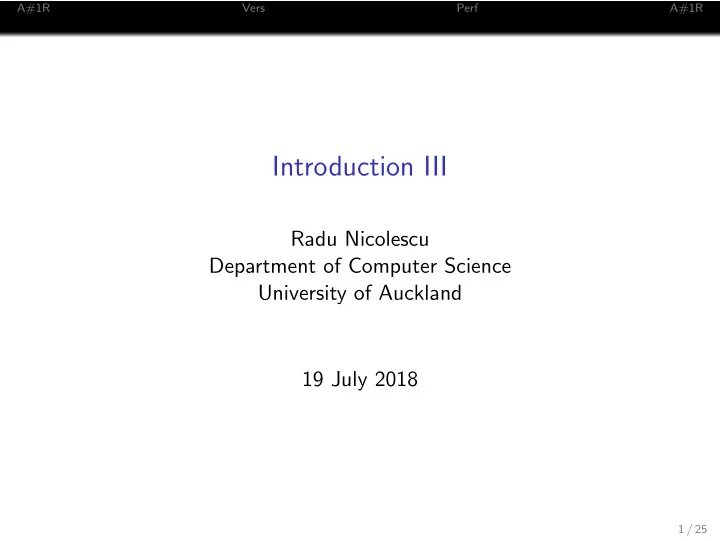 A#1R Vers Perf A#1R

Introduction III

Radu Nicolescu
Department of Computer Science
University of Auckland

19 July 2018

1 / 25